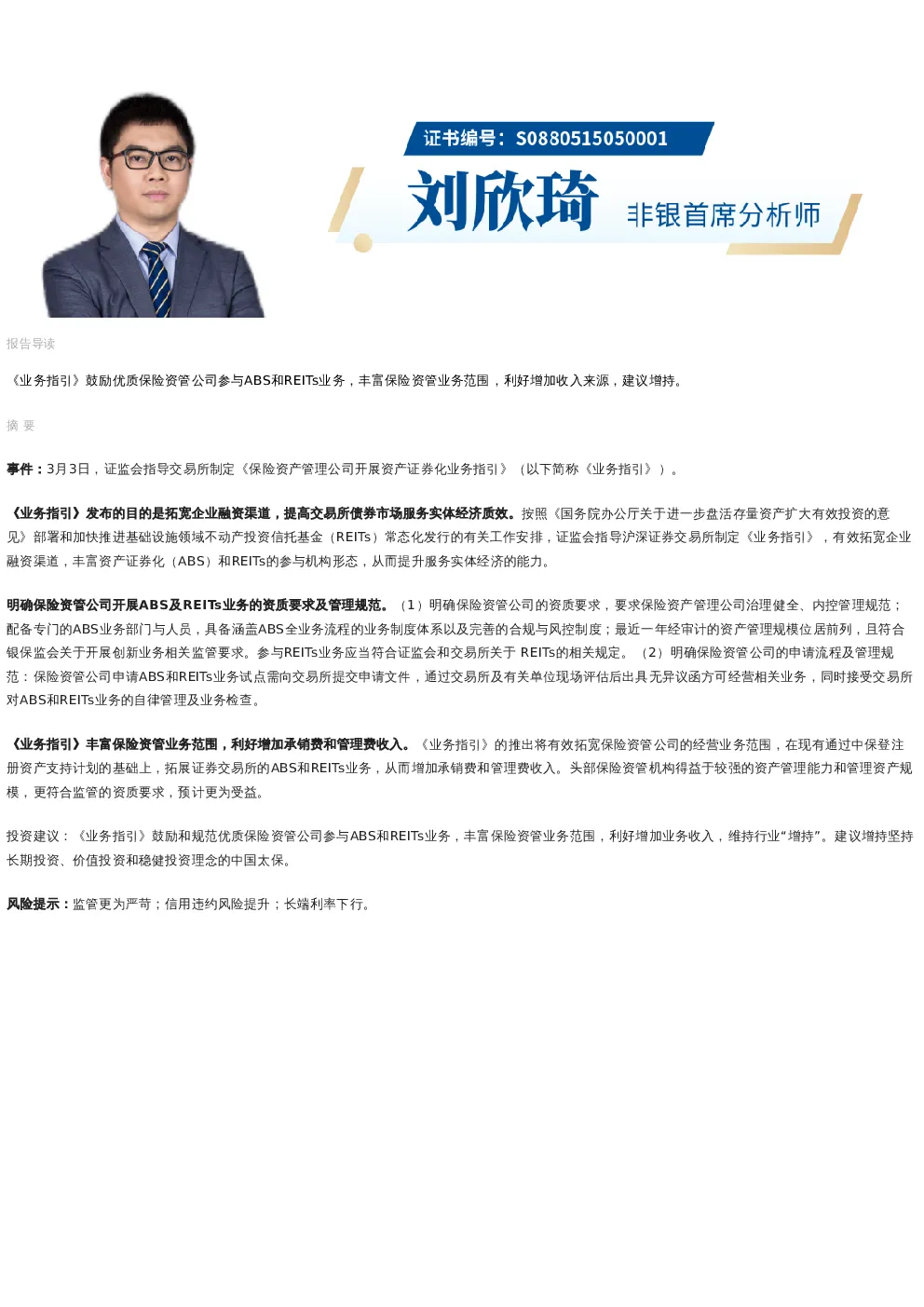 证书编号：S0880515050001

刘欣琦

非银首席分析师

报告导读

《业务指引》鼓励优质保险资管公司参与ABS和REITs业务，丰富保险资管业务范围，利好增加收入来源，建议增持。

摘 要

事件：3月3日，证监会指导交易所制定《保险资产管理公司开展资产证券化业务指引》（以下简称《业务指引》）。

《业务指引》发布的目的是拓宽企业融资渠道，提高交易所债券市场服务实体经济质效。按照《国务院办公厅关于进一步盘活存量资产扩大有效投资的意见》部署和加快推进基础设施领域不动产投资信托基金（REITs）常态化发行的有关工作安排，证监会指导沪深证券交易所制定《业务指引》，有效拓宽企业融资渠道，丰富资产证券化（ABS）和REITs的参与机构形态，从而提升服务实体经济的能力。

明确保险资管公司开展ABS及REITs业务的资质要求及管理规范。（1）明确保险资管公司的资质要求，要求保险资产管理公司治理健全、内控管理规范；配备专门的ABS业务部门与人员，具备涵盖ABS全业务流程的业务制度体系以及完善的合规与风控制度；最近一年经审计的资产管理规模位居前列，且符合银保监会关于开展创新业务相关监管要求。参与REITs业务应当符合证监会和交易所关于 REITs的相关规定。（2）明确保险资管公司的申请流程及管理规范：保险资管公司申请ABS和REITs业务试点需向交易所提交申请文件，通过交易所及有关单位现场评估后出具无异议函方可经营相关业务，同时接受交易所对ABS和REITs业务的自律管理及业务检查。

《业务指引》丰富保险资管业务范围，利好增加承销费和管理费收入。《业务指引》的推出将有效拓宽保险资管公司的经营业务范围，在现有通过中保登注册资产支持计划的基础上，拓展证券交易所的ABS和REITs业务，从而增加承销费和管理费收入。头部保险资管机构得益于较强的资产管理能力和管理资产规模，更符合监管的资质要求，预计更为受益。

投资建议：《业务指引》鼓励和规范优质保险资管公司参与ABS和REITs业务，丰富保险资管业务范围，利好增加业务收入，维持行业“增持”。建议增持坚持长期投资、价值投资和稳健投资理念的中国太保。

风险提示：监管更为严苛；信用违约风险提升；长端利率下行。